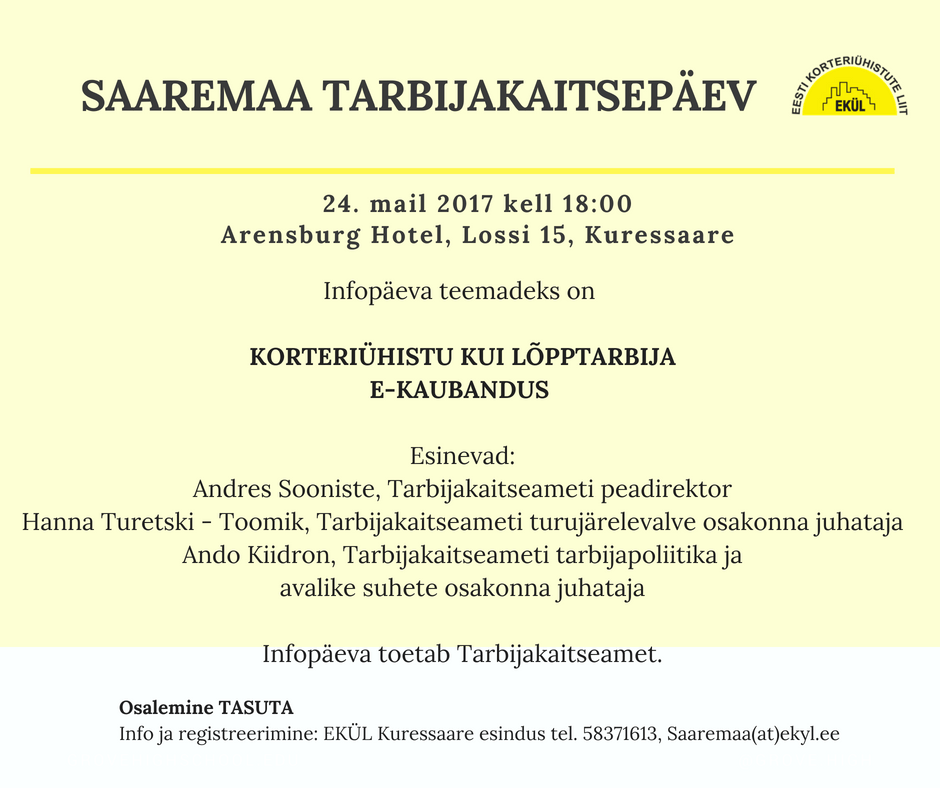 SAAREMAA TARBIJAKAITSEPÄEV

EESTI KORTERIÜHISTUTE LIIT
EKÜL

24. mail 2017 kell 18:00
Arensburg Hotel, Lossi 15, Kuressaare

Infopäeva teemadeks on

KORTERIÜHISTU KUI LÕPPTARBIJA
E-KAUBANDUS

Esinevad:
Andres Sooniste, Tarbijakaitseameti peadirektor
Hanna Turetski - Toomik, Tarbijakaitseameti turujärelevalve osakonna juhataja
Ando Kiidron, Tarbijakaitseameti tarbijapoliitika ja
avalike suhete osakonna juhataja

Infopäeva toetab Tarbijakaitseamet.

Osalemine TASUTA
Info ja registreerimine: EKÜL Kuressaare esindus tel. 58371613, Saaremaa(at)ekyl.ee